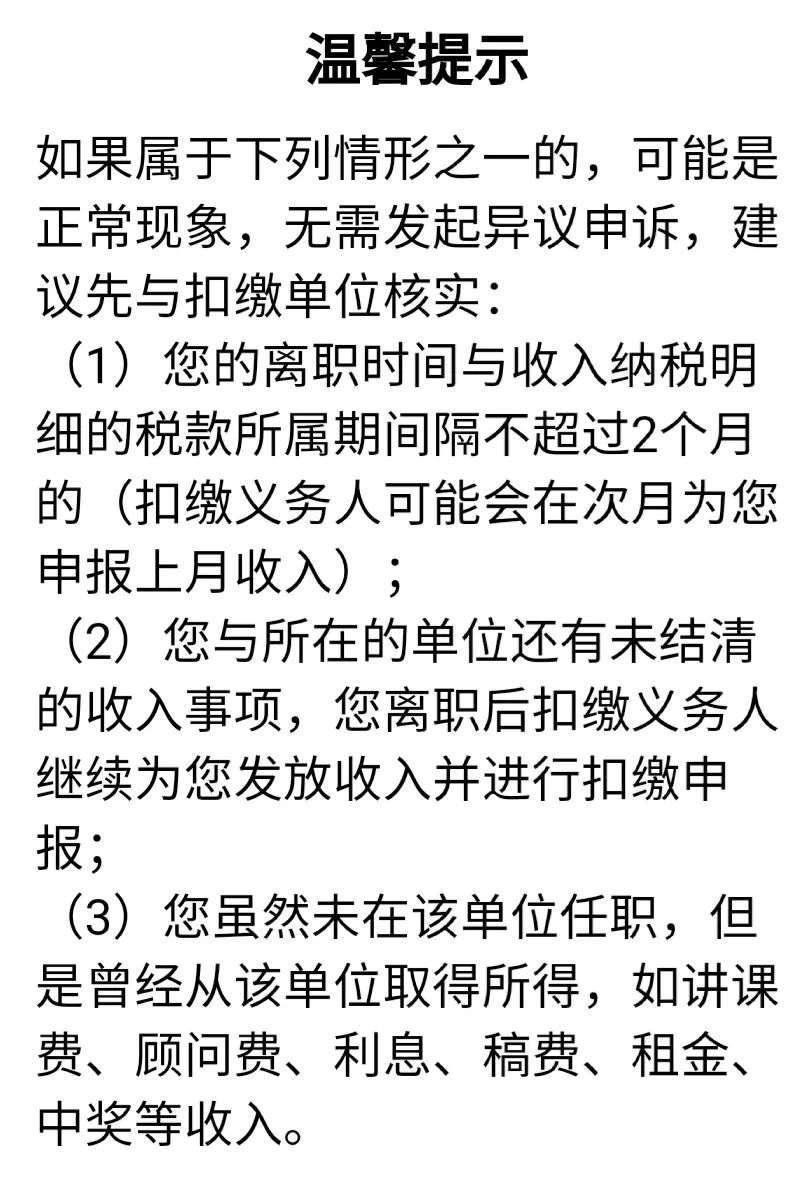 温馨提示

如果属于下列情形之一的，可能是正常现象，无需发起异议申诉，建议先与扣缴单位核实：

（1）您的离职时间与收入纳税明细的税款所属期间隔不超过2个月的（扣缴义务人可能会在次月为您申报上月收入）；

（2）您与所在的单位还有未结清的收入事项，您离职后扣缴义务人继续为您发放收入并进行扣缴申报；

（3）您虽然未在该单位任职，但是曾经从该单位取得所得，如讲课费、顾问费、利息、稿费、租金、中奖等收入。